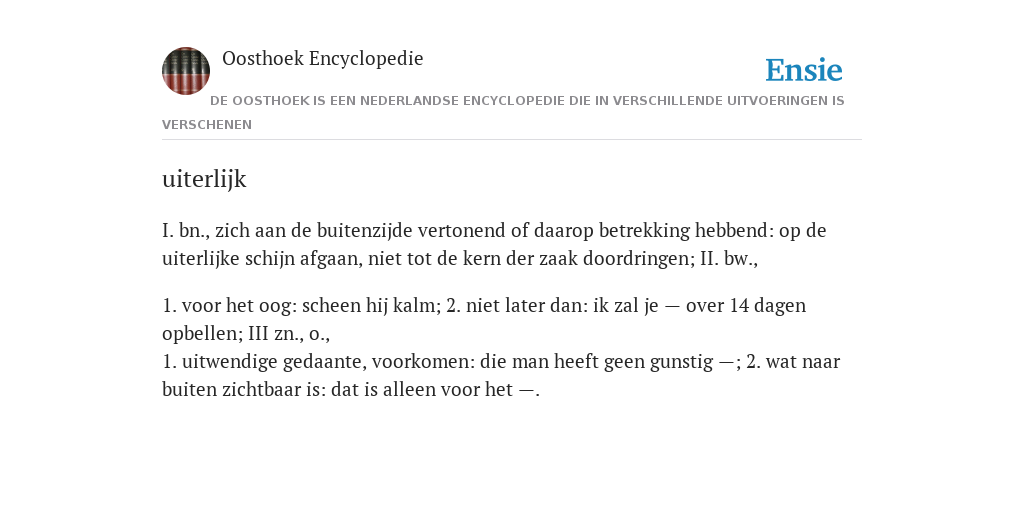 Oosthoek Encyclopedie

Ensie

DE OOSTHOEK IS EEN NEDERLANDSE ENCYCLOPEDIE DIE IN VERSCHILLENDE UITVOERINGEN IS VERSCHENEN

uiterlijk

I. bn., zich aan de buitenzijde vertonend of daarop betrekking hebbend: op de uiterlijke schijn afgaan, niet tot de kern der zaak doordringen; II. bw.,

1. voor het oog: scheen hij kalm; 2. niet later dan: ik zal je — over 14 dagen opbellen; III zn., o.,
1. uitwendige gedaante, voorkomen: die man heeft geen gunstig —; 2. wat naar buiten zichtbaar is: dat is alleen voor het —.